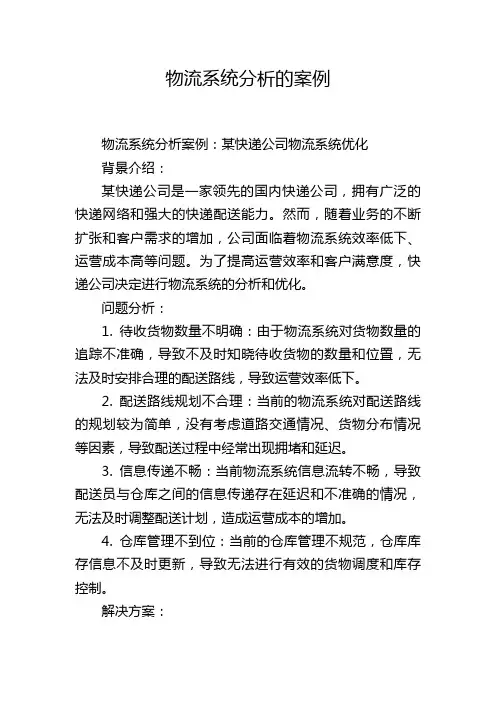 物流系统分析的案例

物流系统分析案例：某快递公司物流系统优化

背景介绍：

某快递公司是一家领先的国内快递公司，拥有广泛的快递网络和强大的快递配送能力。然而，随着业务的不断扩张和客户需求的增加，公司面临着物流系统效率低下、运营成本高等问题。为了提高运营效率和客户满意度，快递公司决定进行物流系统的分析和优化。

问题分析：

1. 待收货物数量不明确：由于物流系统对货物数量的追踪不准确，导致不及时知晓待收货物的数量和位置，无法及时安排合理的配送路线，导致运营效率低下。

2. 配送路线规划不合理：当前的物流系统对配送路线的规划较为简单，没有考虑道路交通情况、货物分布情况等因素，导致配送过程中经常出现拥堵和延迟。

3. 信息传递不畅：当前物流系统信息流转不畅，导致配送员与仓库之间的信息传递存在延迟和不准确的情况，无法及时调整配送计划，造成运营成本的增加。

4. 仓库管理不到位：当前的仓库管理不规范，仓库库存信息不及时更新，导致无法进行有效的货物调度和库存控制。

解决方案：